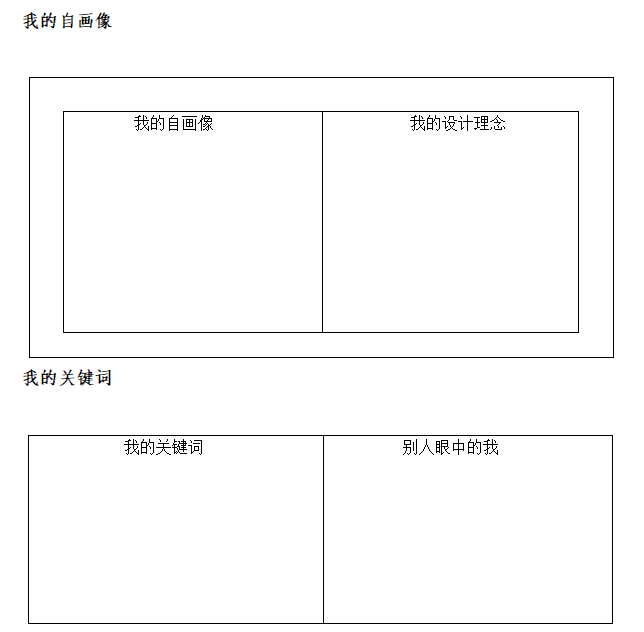 我的自画像

| 我的自画像 | 我的设计理念 |
|---|---|
| | |

我的关键词

| 我的关键词 | 别人眼中的我 |
|---|---|
| | |